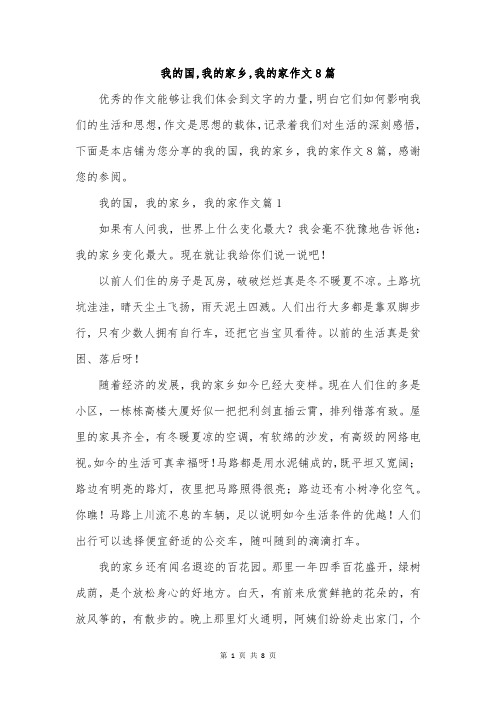 我的国,我的家乡,我的家作文8篇

优秀的作文能够让我们体会到文字的力量,明白它们如何影响我们的生活和思想,作文是思想的载体,记录着我们对生活的深刻感悟,下面是本店铺为您分享的我的国，我的家乡，我的家作文8篇，感谢您的参阅。

我的国，我的家乡，我的家作文篇1

如果有人问我，世界上什么变化最大？我会毫不犹豫地告诉他：我的家乡变化最大。现在就让我给你们说一说吧！

以前人们住的房子是瓦房，破破烂烂真是冬不暖夏不凉。土路坑坑洼洼，晴天尘土飞扬，雨天泥土四溅。人们出行大多都是靠双脚步行，只有少数人拥有自行车，还把它当宝贝看待。以前的生活真是贫困、落后呀！

随着经济的发展，我的家乡如今已经大变样。现在人们住的多是小区，一栋栋高楼大厦好似一把把利剑直插云霄，排列错落有致。屋里的家具齐全，有冬暖夏凉的空调，有软绵的沙发，有高级的网络电视。如今的生活可真幸福呀!马路都是用水泥铺成的,既平坦又宽阔;路边有明亮的路灯，夜里把马路照得很亮；路边还有小树净化空气。你瞧！马路上川流不息的车辆，足以说明如今生活条件的优越！人们出行可以选择便宜舒适的公交车，随叫随到的滴滴打车。

我的家乡还有闻名遐迩的百花园。那里一年四季百花盛开，绿树成荫，是个放松身心的好地方。白天，有前来欣赏鲜艳的花朵的，有放风筝的，有散步的。晚上那里灯火通明，阿姨们纷纷走出家门，个

第 1 页 共 8 页